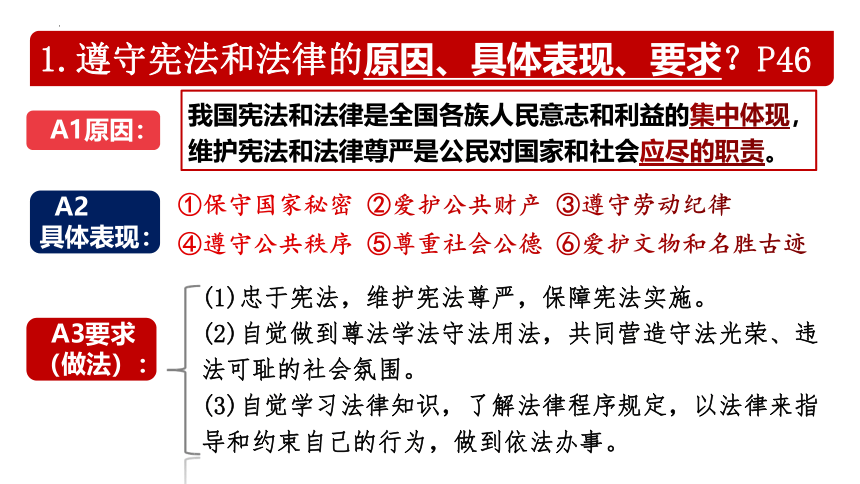 1. 遵守宪法和法律的原因、具体表现、要求？P46

A1原因：

我国宪法和法律是全国各族人民意志和利益的集中体现，维护宪法和法律尊严是公民对国家和社会应尽的职责。

A2 具体表现：

①保守国家秘密 ②爱护公共财产 ③遵守劳动纪律 ④遵守公共秩序 ⑤尊重社会公德 ⑥爱护文物和名胜古迹

A3要求（做法）：

(1)忠于宪法，维护宪法尊严，保障宪法实施。
(2)自觉做到尊法学法守法用法，共同营造守法光荣、违法可耻的社会氛围。
(3)自觉学习法律知识，了解法律程序规定，以法律来指导和约束自己的行为，做到依法办事。